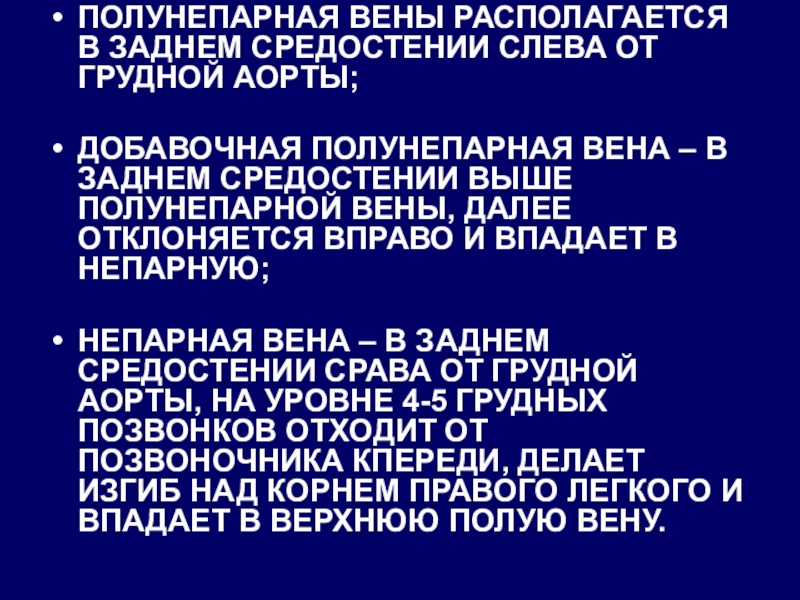 • ПОЛУНЕПАРНАЯ ВЕНЫ РАСПОЛАГАЕТСЯ В ЗАДНЕМ СРЕДОСТЕНИИ СЛЕВА ОТ ГРУДНОЙ АОРТЫ;

• ДОБАВОЧНАЯ ПОЛУНЕПАРНАЯ ВЕНА – В ЗАДНЕМ СРЕДОСТЕНИИ ВЫШЕ ПОЛУНЕПАРНОЙ ВЕНЫ, ДАЛЕЕ ОТКЛОНЯЕТСЯ ВПРАВО И ВПАДАЕТ В НЕПАРНУЮ;

• НЕПАРНАЯ ВЕНА – В ЗАДНЕМ СРЕДОСТЕНИИ СРАВА ОТ ГРУДНОЙ АОРТЫ, НА УРОВНЕ 4-5 ГРУДНЫХ ПОЗВОНКОВ ОТХОДИТ ОТ ПОЗВОНОЧНИКА КПЕРЕДИ, ДЕЛАЕТ ИЗГИБ НАД КОРНЕМ ПРАВОГО ЛЕГКОГО И ВПАДАЕТ В ВЕРХНЮЮ ПОЛУЮ ВЕНУ.